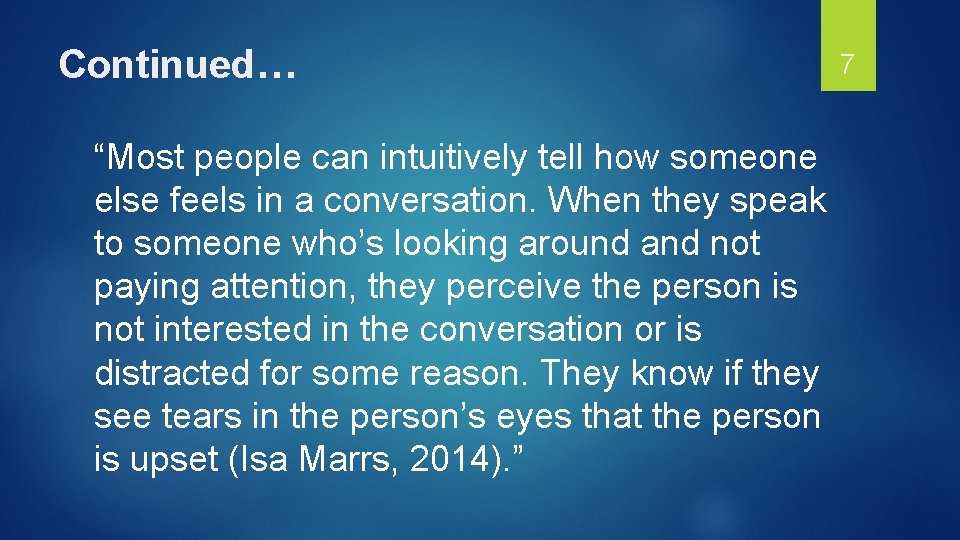 Continued…

7

“Most people can intuitively tell how someone else feels in a conversation. When they speak to someone who’s looking around and not paying attention, they perceive the person is not interested in the conversation or is distracted for some reason. They know if they see tears in the person’s eyes that the person is upset (Isa Marrs, 2014).”